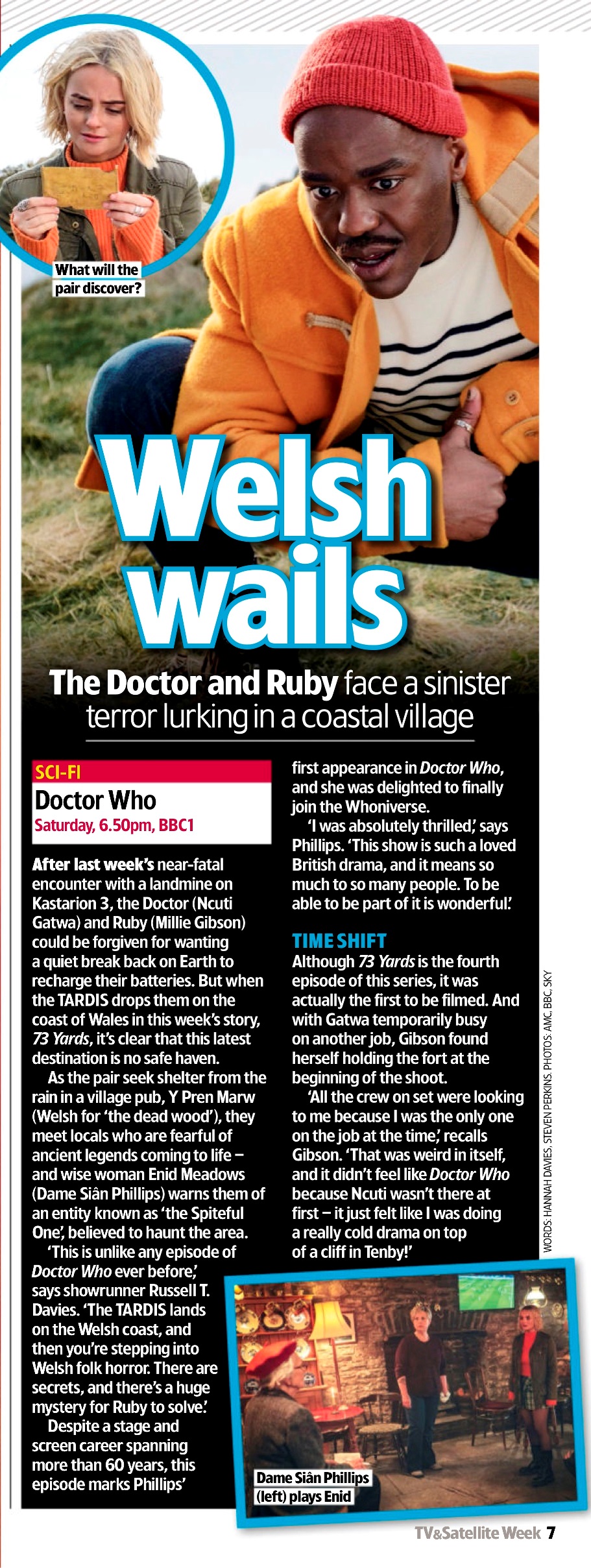 What will the pair discover?

Welsh wails

The Doctor and Ruby face a sinister terror lurking in a coastal village

SCI-FI
Doctor Who
Saturday, 6.50pm, BBC1

After last week's near-fatal encounter with a landmine on Kastarion 3, the Doctor (Ncuti Gatwa) and Ruby (Millie Gibson) could be forgiven for wanting a quiet break back on Earth to recharge their batteries. But when the TARDIS drops them on the coast of Wales in this week's story, 73 Yards, it's clear that this latest destination is no safe haven.

As the pair seek shelter from the rain in a village pub, Y Pren Marw (Welsh for 'the dead wood'), they meet locals who are fearful of ancient legends coming to life – and wise woman Enid Meadows (Dame Siân Phillips) warns them of an entity known as 'the Spiteful One', believed to haunt the area.

'This is unlike any episode of Doctor Who ever before,' says showrunner Russell T. Davies. 'The TARDIS lands on the Welsh coast, and then you're stepping into Welsh folk horror. There are secrets, and there's a huge mystery for Ruby to solve.'

Despite a stage and screen career spanning more than 60 years, this episode marks Phillips' first appearance in Doctor Who, and she was delighted to finally join the Whoniverse.

'I was absolutely thrilled,' says Phillips. 'This show is such a loved British drama, and it means so much to so many people. To be able to be part of it is wonderful.'

TIME SHIFT
Although 73 Yards is the fourth episode of this series, it was actually the first to be filmed. And with Gatwa temporarily busy on another job, Gibson found herself holding the fort at the beginning of the shoot.

'All the crew on set were looking to me because I was the only one on the job at the time,' recalls Gibson. 'That was weird in itself, and it didn't feel like Doctor Who because Ncuti wasn't there at first – it just felt like I was doing a really cold drama on top of a cliff in Tenby!'

WORDS: HANNAH DAVIES, STEVEN PERKINS. PHOTOS: AMC, BBC, SKY

Dame Siân Phillips (left) plays Enid

TV&Satellite Week 7